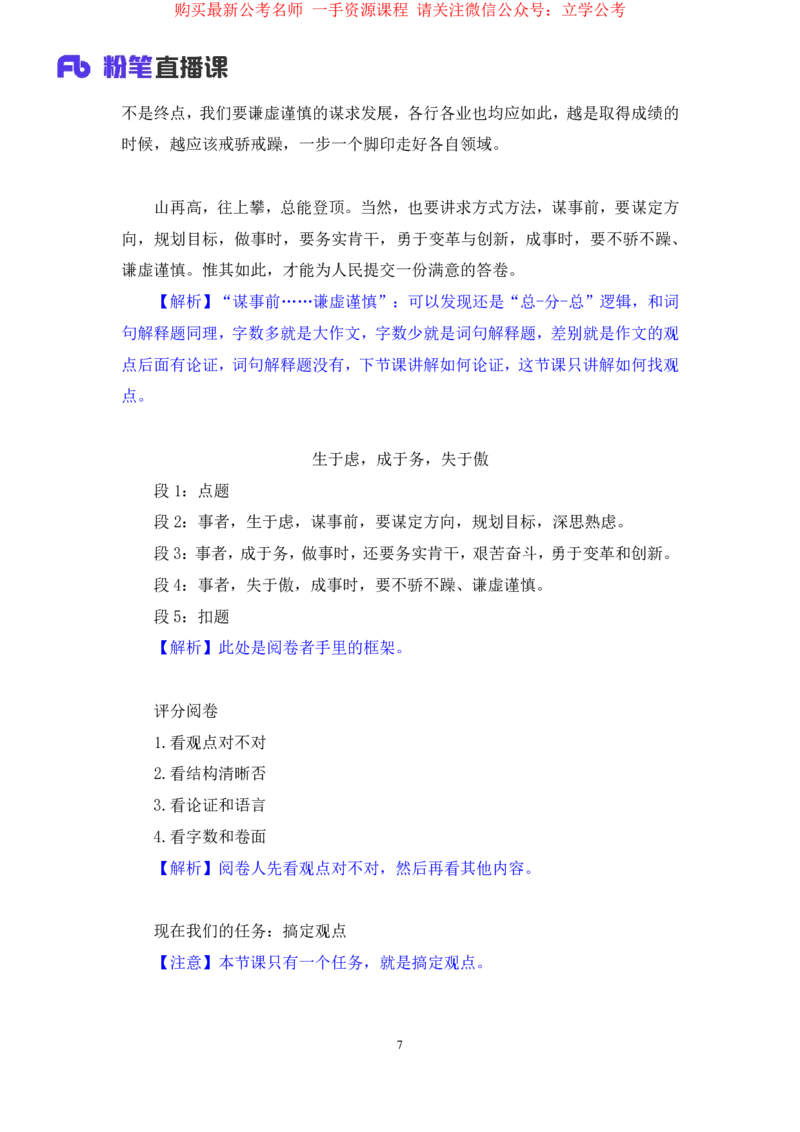 购买最新公考名师 一手资源课程 请关注微信公众号：立学公考

Fb 粉笔直播课

不是终点，我们要谦虚谨慎的谋求发展，各行各业也均应如此，越是取得成绩的时候，越应该戒骄戒躁，一步一个脚印走好各自领域。

山再高，往上攀，总能登顶。当然，也要讲求方式方法，谋事前，要谋定方向，规划目标，做事时，要务实肯干，勇于变革与创新，成事时，要不骄不躁、谦虚谨慎。惟其如此，才能为人民提交一份满意的答卷。

【解析】“谋事前……谦虚谨慎”：可以发现还是“总-分-总”逻辑，和词句解释题同理，字数多就是大作文，字数少就是词句解释题，差别就是作文的观点后面有论证，词句解释题没有，下节课讲解如何论证，这节课只讲解如何找观点。

生于虑，成于务，失于傲

段 1：点题

段 2：事者，生于虑，谋事前，要谋定方向，规划目标，深思熟虑。

段 3：事者，成于务，做事时，还要务实肯干，艰苦奋斗，勇于变革和创新。

段 4：事者，失于傲，成事时，要不骄不躁、谦虚谨慎。

段 5：扣题

【解析】此处是阅卷者手里的框架。

评分阅卷

1.看观点对不对

2.看结构清晰否

3.看论证和语言

4.看字数和卷面

【解析】阅卷人先看观点对不对，然后再看其他内容。

现在我们的任务：搞定观点

【注意】本节课只有一个任务，就是搞定观点。

7